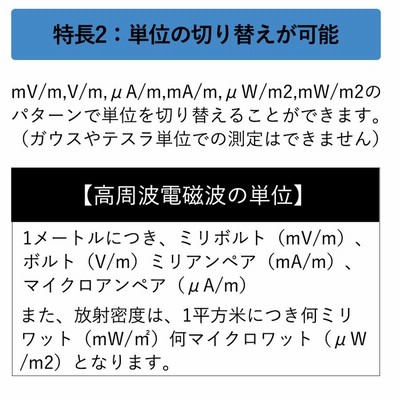 特長2：単位の切り替えが可能

mV/m,V/m,μA/m,mA/m,μW/m2,mW/m2のパターンで単位を切り替えることができます。（ガウスやテスラ単位での測定はできません）

【高周波電磁波の単位】

1メートルにつき、ミリボルト（mV/m）、ボルト（V/m）ミリアンペア（mA/m）、マイクロアンペア（μA/m）

また、放射密度は、1平方米につき何ミリワット（mW/㎡）何マイクロワット（μW/m2）となります。